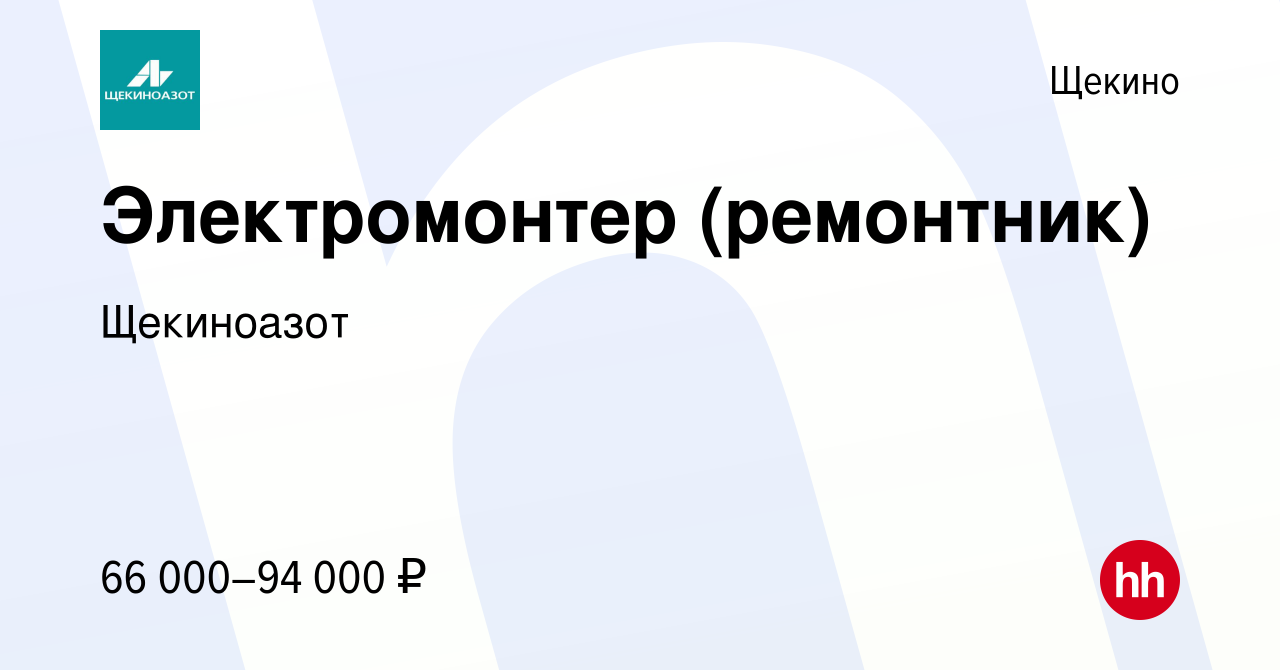 ЩЕКИНОАЗОТ

Щекино

Электромонтер (ремонтник)

Щекиноазот

66 000–94 000 ₽

hh